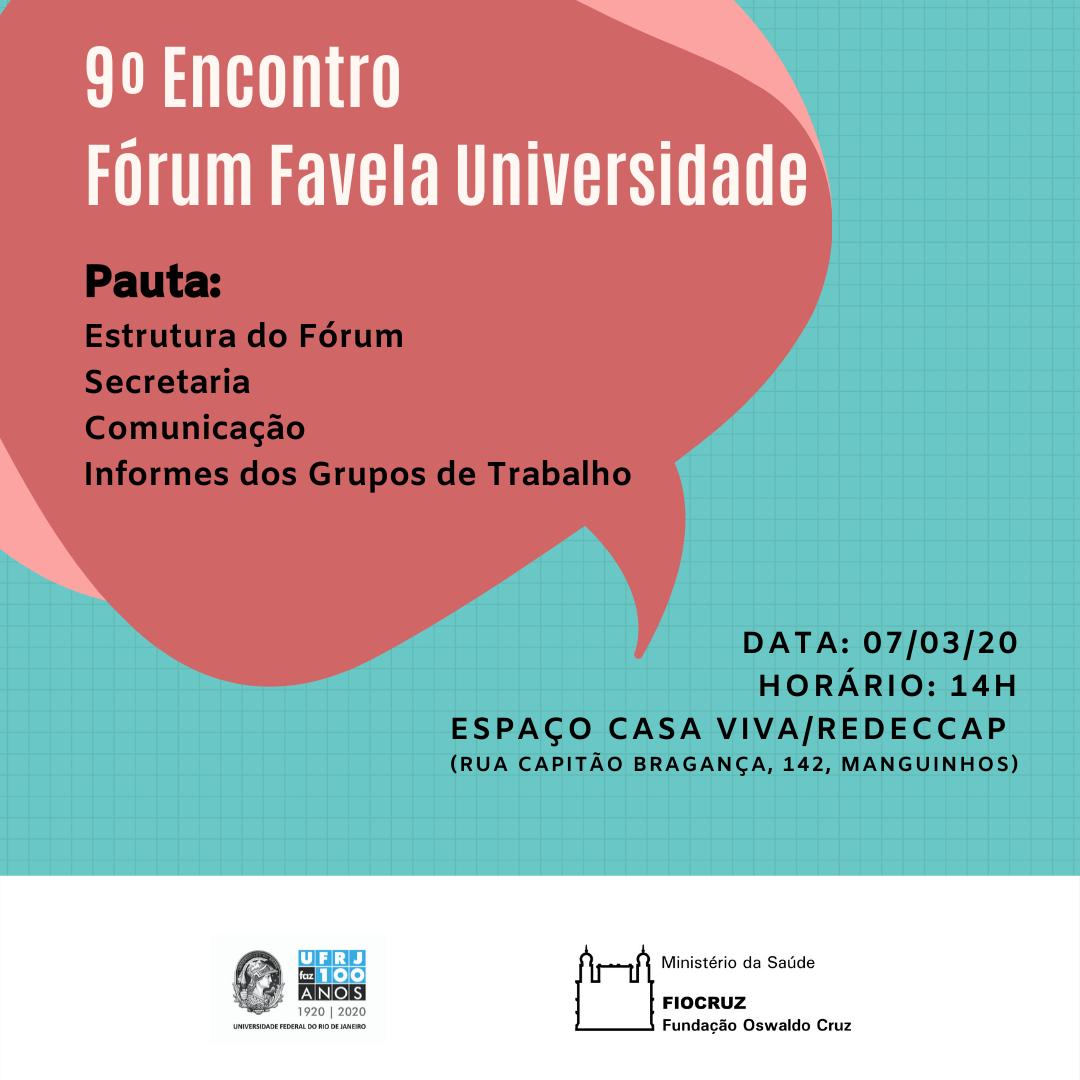 9º Encontro
Fórum Favela Universidade

Pauta:
Estrutura do Fórum
Secretaria
Comunicação
Informes dos Grupos de Trabalho

DATA: 07/03/20
HORÁRIO: 14H
ESPAÇO CASA VIVA/REDECCAP
(RUA CAPITÃO BRAGANÇA, 142, MANGUINHOS)

UFRJ faz 100 ANOS
1920 | 2020
UNIVERSIDADE FEDERAL DO RIO DE JANEIRO

Ministério da Saúde
FIOCRUZ
Fundação Oswaldo Cruz